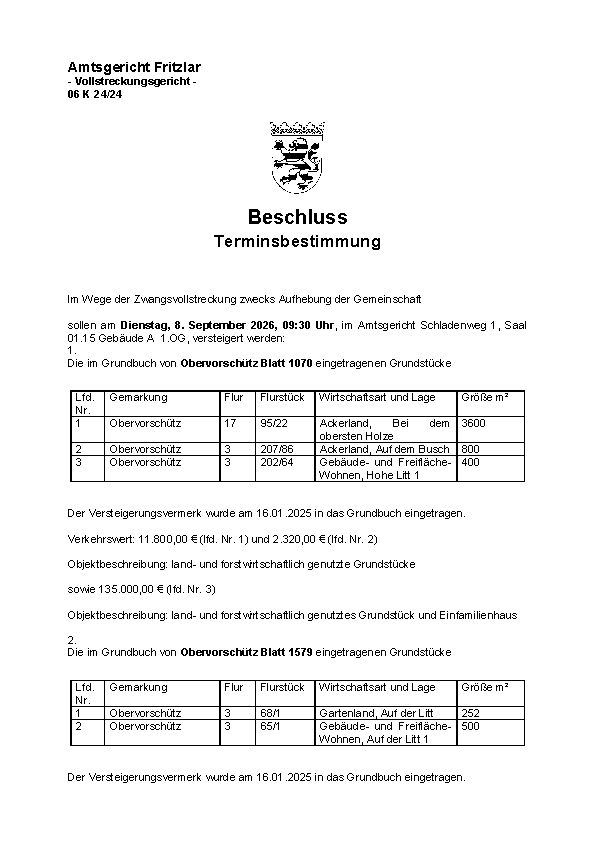 Amtsgericht Fritzlar
- Vollstreckungsgericht -
06 K 24/24

Beschluss
Terminsbestimmung

Im Wege der Zwangsvollstreckung zwecks Aufhebung der Gemeinschaft

sollen am Dienstag, 8. September 2026, 09:30 Uhr, im Amtsgericht Schladenweg 1, Saal 01.15 Gebäude A 1.OG, versteigert werden:
1.
Die im Grundbuch von Obervorschütz Blatt 1070 eingetragenen Grundstücke

| Lfd. Nr. | Gemarkung | Flur | Flurstück | Wirtschaftsart und Lage | Größe m² |
|---|---|---|---|---|---|
| 1 | Obervorschütz | 17 | 95/22 | Ackerland, Bei dem obersten Holze | 3600 |
| 2 | Obervorschütz | 3 | 207/86 | Ackerland, Auf dem Busch | 800 |
| 3 | Obervorschütz | 3 | 202/64 | Gebäude- und Freifläche-Wohnen, Hohe Litt 1 | 400 |

Der Versteigerungsvermerk wurde am 16.01.2025 in das Grundbuch eingetragen.

Verkehrswert: 11.800,00 € (lfd. Nr. 1) und 2.320,00 € (lfd. Nr. 2)

Objektbeschreibung: land- und forstwirtschaftlich genutzte Grundstücke

sowie 135.000,00 € (lfd. Nr. 3)

Objektbeschreibung: land- und forstwirtschaftlich genutztes Grundstück und Einfamilienhaus

2.
Die im Grundbuch von Obervorschütz Blatt 1579 eingetragenen Grundstücke

| Lfd. Nr. | Gemarkung | Flur | Flurstück | Wirtschaftsart und Lage | Größe m² |
|---|---|---|---|---|---|
| 1 | Obervorschütz | 3 | 68/1 | Gartenland, Auf der Litt | 252 |
| 2 | Obervorschütz | 3 | 65/1 | Gebäude- und Freifläche-Wohnen, Auf der Litt 1 | 500 |

Der Versteigerungsvermerk wurde am 16.01.2025 in das Grundbuch eingetragen.